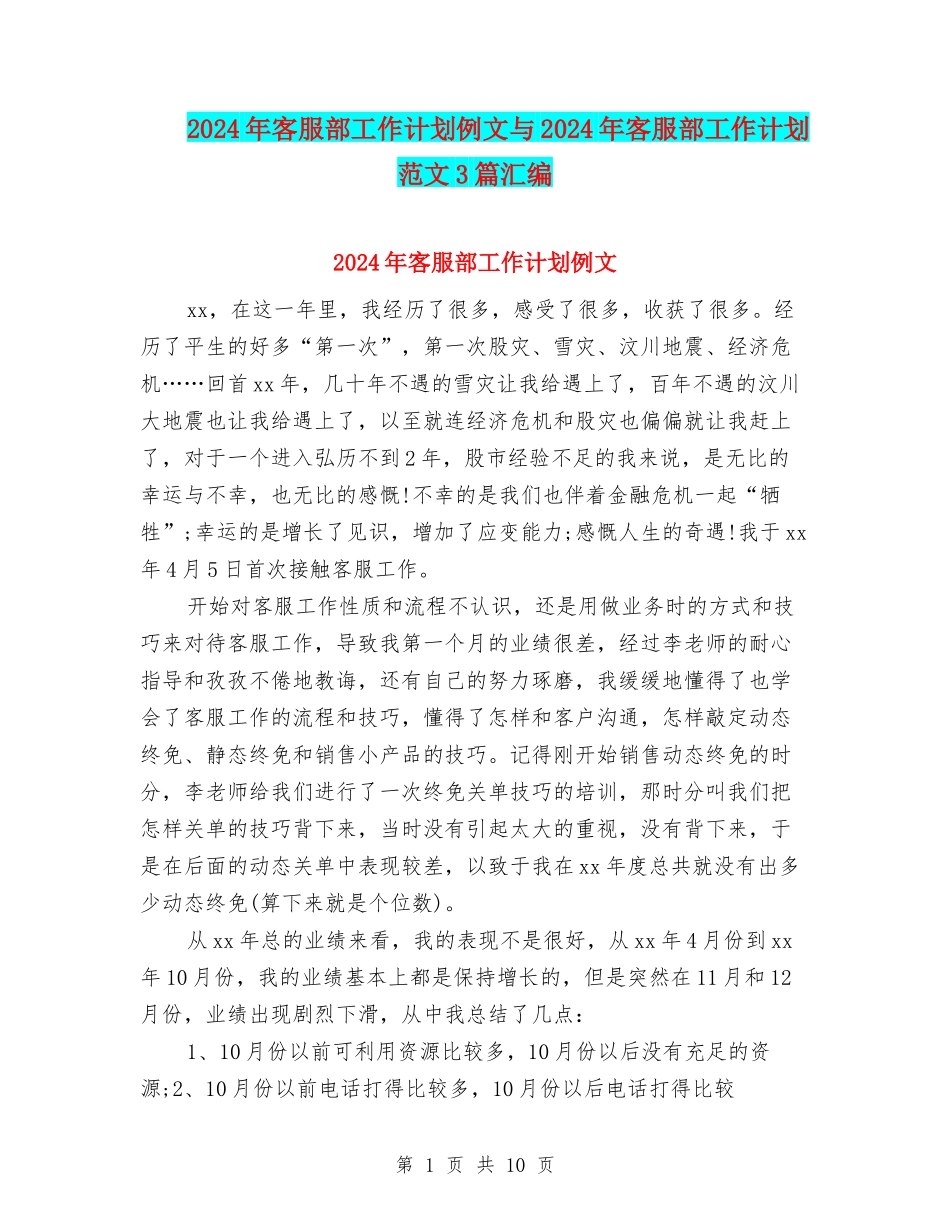 2024年客服部工作计划例文与2024年客服部工作计划范文3篇汇编

2024年客服部工作计划例文

xx，在这一年里，我经历了很多，感受了很多，收获了很多。经历了平生的好多“第一次”，第一次股灾、雪灾、汶川地震、经济危机……回首xx年，几十年不遇的雪灾让我给遇上了，百年不遇的汶川大地震也让我给遇上了，以至就连经济危机和股灾也偏偏就让我赶上了，对于一个进入弘历不到2年，股市经验不足的我来说，是无比的幸运与不幸，也无比的感慨!不幸的是我们也伴着金融危机一起“牺牲”;幸运的是增长了见识，增加了应变能力;感慨人生的奇遇!我于xx年4月5日首次接触客服工作。

开始对客服工作性质和流程不认识，还是用做业务时的方式和技巧来对待客服工作，导致我第一个月的业绩很差，经过李老师的耐心指导和孜孜不倦地教诲，还有自己的努力琢磨，我缓缓地懂得了也学会了客服工作的流程和技巧，懂得了怎样和客户沟通，怎样敲定动态终免、静态终免和销售小产品的技巧。记得刚开始销售动态终免的时分，李老师给我们进行了一次终免关单技巧的培训，那时分叫我们把怎样关单的技巧背下来，当时没有引起太大的重视，没有背下来，于是在后面的动态关单中表现较差，以致于我在xx年度总共就没有出多少动态终免(算下来就是个位数)。

从xx年总的业绩来看，我的表现不是很好，从xx年4月份到xx年10月份，我的业绩基本上都是保持增长的，但是突然在11月和12月份，业绩出现剧烈下滑，从中我总结了几点：

1、10月份以前可利用资源比较多，10月份以后没有充足的资源;2、10月份以前电话打得比较多，10月份以后电话打得比较

第 1 页 共 10 页